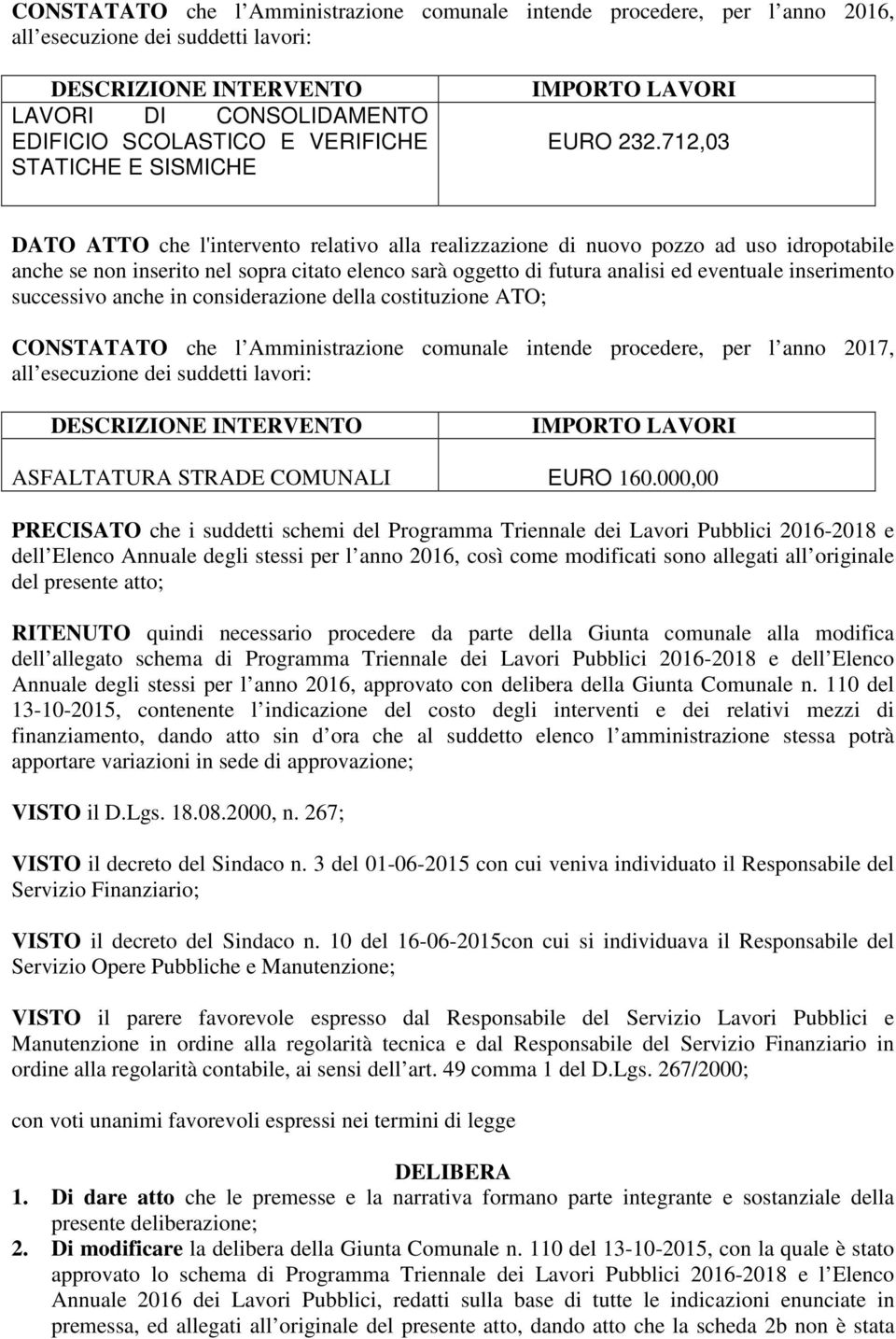 CONSTATATO che l Amministrazione comunale intende procedere, per l anno 2016, all esecuzione dei suddetti lavori:

| DESCRIZIONE INTERVENTO | IMPORTO LAVORI |
|---|---|
| LAVORI DI CONSOLIDAMENTO EDIFICIO SCOLASTICO E VERIFICHE STATICHE E SISMICHE | EURO 232.712,03 |

DATO ATTO che l'intervento relativo alla realizzazione di nuovo pozzo ad uso idropotabile anche se non inserito nel sopra citato elenco sarà oggetto di futura analisi ed eventuale inserimento successivo anche in considerazione della costituzione ATO;

CONSTATATO che l Amministrazione comunale intende procedere, per l anno 2017, all esecuzione dei suddetti lavori:

| DESCRIZIONE INTERVENTO | IMPORTO LAVORI |
|---|---|
| ASFALTATURA STRADE COMUNALI | EURO 160.000,00 |

PRECISATO che i suddetti schemi del Programma Triennale dei Lavori Pubblici 2016-2018 e dell Elenco Annuale degli stessi per l anno 2016, così come modificati sono allegati all originale del presente atto;

RITENUTO quindi necessario procedere da parte della Giunta comunale alla modifica dell allegato schema di Programma Triennale dei Lavori Pubblici 2016-2018 e dell Elenco Annuale degli stessi per l anno 2016, approvato con delibera della Giunta Comunale n. 110 del 13-10-2015, contenente l indicazione del costo degli interventi e dei relativi mezzi di finanziamento, dando atto sin d ora che al suddetto elenco l amministrazione stessa potrà apportare variazioni in sede di approvazione;

VISTO il D.Lgs. 18.08.2000, n. 267;

VISTO il decreto del Sindaco n. 3 del 01-06-2015 con cui veniva individuato il Responsabile del Servizio Finanziario;

VISTO il decreto del Sindaco n. 10 del 16-06-2015con cui si individuava il Responsabile del Servizio Opere Pubbliche e Manutenzione;

VISTO il parere favorevole espresso dal Responsabile del Servizio Lavori Pubblici e Manutenzione in ordine alla regolarità tecnica e dal Responsabile del Servizio Finanziario in ordine alla regolarità contabile, ai sensi dell art. 49 comma 1 del D.Lgs. 267/2000;

con voti unanimi favorevoli espressi nei termini di legge

DELIBERA
1. Di dare atto che le premesse e la narrativa formano parte integrante e sostanziale della presente deliberazione;
2. Di modificare la delibera della Giunta Comunale n. 110 del 13-10-2015, con la quale è stato approvato lo schema di Programma Triennale dei Lavori Pubblici 2016-2018 e l Elenco Annuale 2016 dei Lavori Pubblici, redatti sulla base di tutte le indicazioni enunciate in premessa, ed allegati all originale del presente atto, dando atto che la scheda 2b non è stata